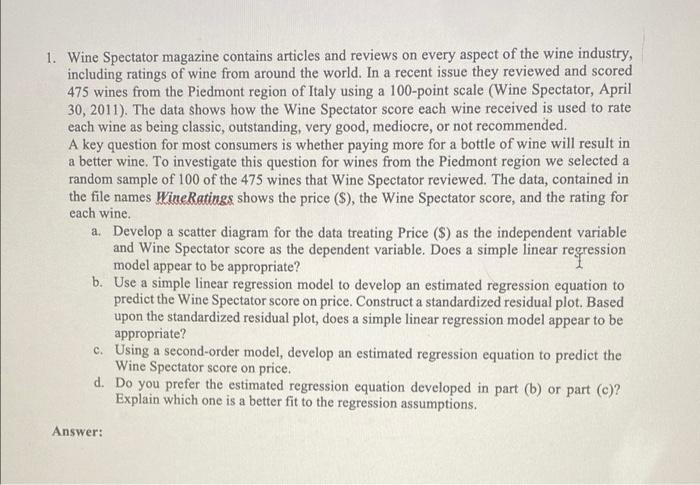 1. Wine Spectator magazine contains articles and reviews on every aspect of the wine industry, including ratings of wine from around the world. In a recent issue they reviewed and scored 475 wines from the Piedmont region of Italy using a 100-point scale (Wine Spectator, April 30, 2011). The data shows how the Wine Spectator score each wine received is used to rate each wine as being classic, outstanding, very good, mediocre, or not recommended.

A key question for most consumers is whether paying more for a bottle of wine will result in a better wine. To investigate this question for wines from the Piedmont region we selected a random sample of 100 of the 475 wines that Wine Spectator reviewed. The data, contained in the file names WineRatings shows the price ($), the Wine Spectator score, and the rating for each wine.

a. Develop a scatter diagram for the data treating Price ($) as the independent variable and Wine Spectator score as the dependent variable. Does a simple linear regression model appear to be appropriate?

b. Use a simple linear regression model to develop an estimated regression equation to predict the Wine Spectator score on price. Construct a standardized residual plot. Based upon the standardized residual plot, does a simple linear regression model appear to be appropriate?

c. Using a second-order model, develop an estimated regression equation to predict the Wine Spectator score on price.

d. Do you prefer the estimated regression equation developed in part (b) or part (c)? Explain which one is a better fit to the regression assumptions.

Answer: